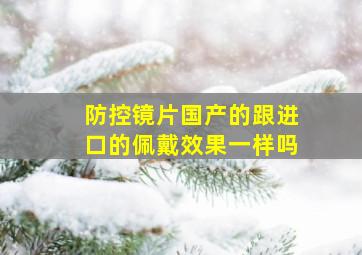 防控镜片国产的跟进口的佩戴效果一样吗